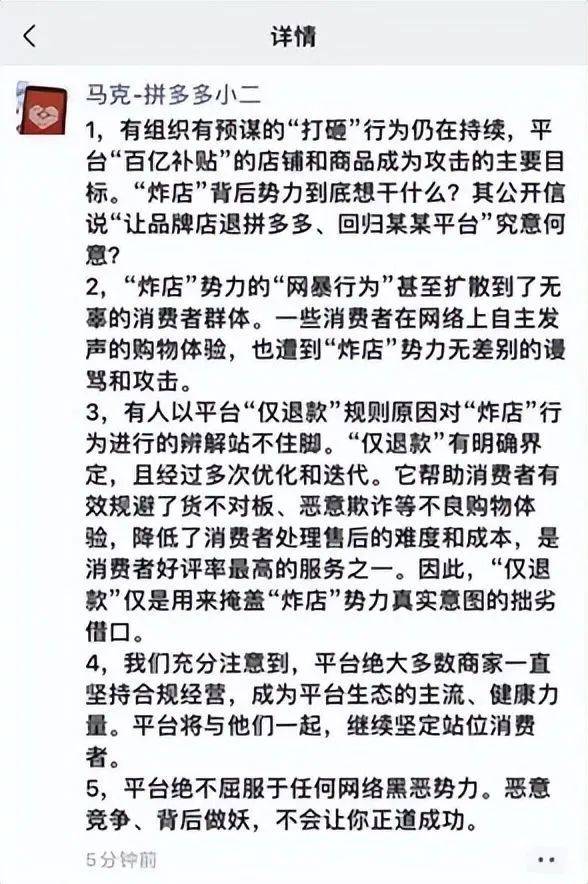 详情

马克-拼多多小二

1，有组织有预谋的“打砸”行为仍在持续，平台“百亿补贴”的店铺和商品成为攻击的主要目标。“炸店”背后势力到底想干什么？其公开信说“让品牌店退拼多多、回归某某平台”究意何意？

2，“炸店”势力的“网暴行为”甚至扩散到了无辜的消费者群体。一些消费者在网络上自主发声的购物体验，也遭到“炸店”势力无差别的谩骂和攻击。

3，有人以平台“仅退款”规则原因对“炸店”行为进行的辨解站不住脚。“仅退款”有明确界定，且经过多次优化和迭代。它帮助消费者有效规避了货不对板、恶意欺诈等不良购物体验，降低了消费者处理售后的难度和成本，是消费者好评率最高的服务之一。因此，“仅退款”仅是用来掩盖“炸店”势力真实意图的拙劣借口。

4，我们充分注意到，平台绝大多数商家一直坚持合规经营，成为平台生态的主流、健康力量。平台将与他们一起，继续坚定站位消费者。

5，平台绝不屈服于任何网络黑恶势力。恶意竞争、背后做妖，不会让你正道成功。

5分钟前